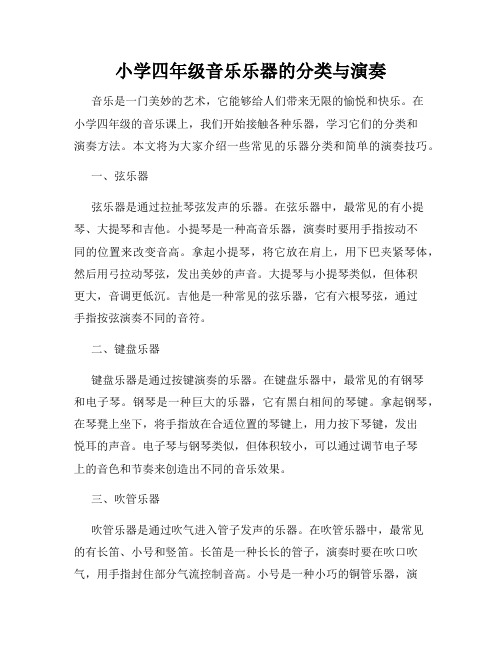 小学四年级音乐乐器的分类与演奏

音乐是一门美妙的艺术，它能够给人们带来无限的愉悦和快乐。在小学四年级的音乐课上，我们开始接触各种乐器，学习它们的分类和演奏方法。本文将为大家介绍一些常见的乐器分类和简单的演奏技巧。

一、弦乐器

弦乐器是通过拉扯琴弦发声的乐器。在弦乐器中，最常见的有小提琴、大提琴和吉他。小提琴是一种高音乐器，演奏时要用手指按动不同的位置来改变音高。拿起小提琴，将它放在肩上，用下巴夹紧琴体，然后用弓拉动琴弦，发出美妙的声音。大提琴与小提琴类似，但体积更大，音调更低沉。吉他是一种常见的弦乐器，它有六根琴弦，通过手指按弦演奏不同的音符。

二、键盘乐器

键盘乐器是通过按键演奏的乐器。在键盘乐器中，最常见的有钢琴和电子琴。钢琴是一种巨大的乐器，它有黑白相间的琴键。拿起钢琴，在琴凳上坐下，将手指放在合适位置的琴键上，用力按下琴键，发出悦耳的声音。电子琴与钢琴类似，但体积较小，可以通过调节电子琴上的音色和节奏来创造出不同的音乐效果。

三、吹管乐器

吹管乐器是通过吹气进入管子发声的乐器。在吹管乐器中，最常见的有长笛、小号和竖笛。长笛是一种长长的管子，演奏时要在吹口吹气，用手指封住部分气流控制音高。小号是一种小巧的铜管乐器，演